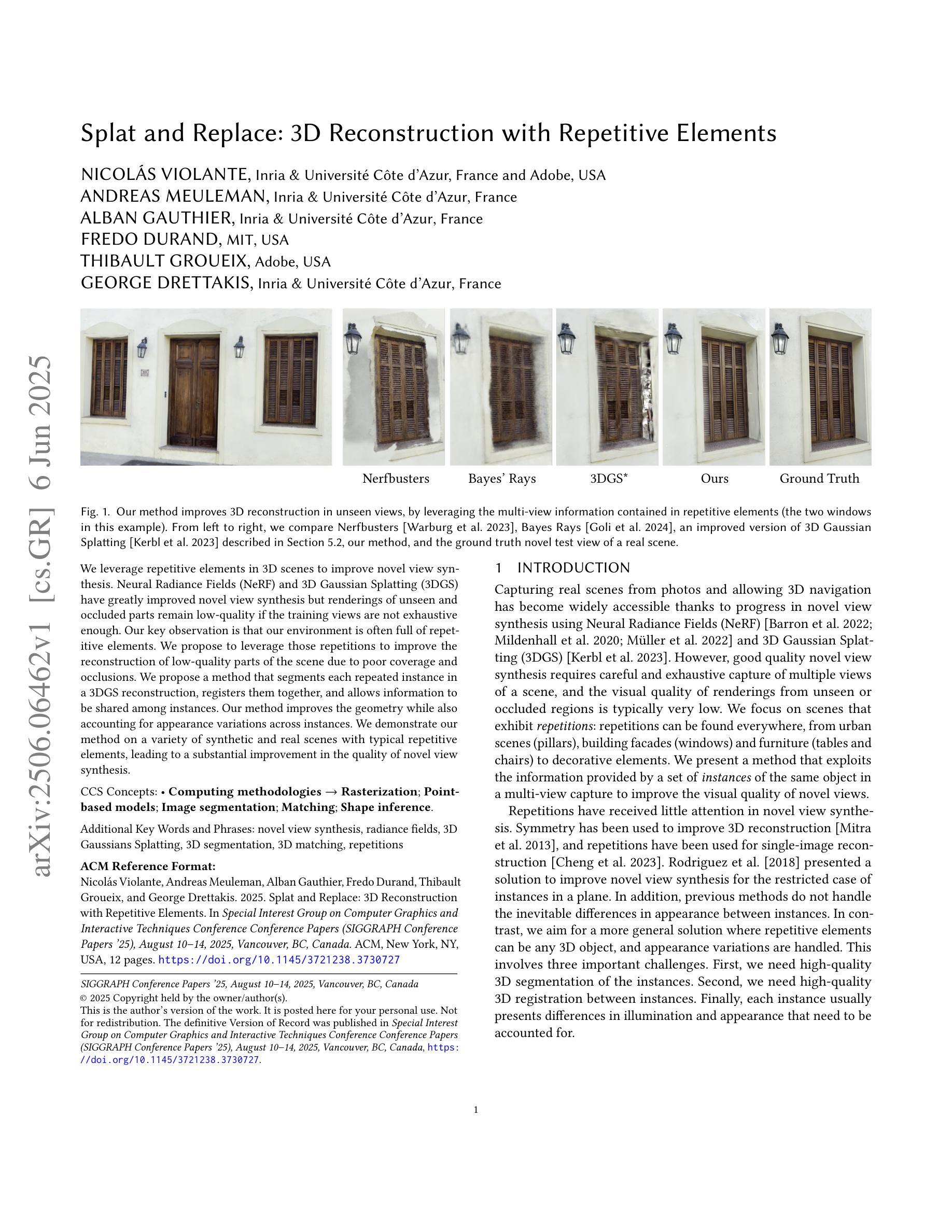 arXiv:2506.06462v1 [cs.GR] 6 Jun 2025

Splat and Replace: 3D Reconstruction with Repetitive Elements

NICOLÁS VIOLANTE, Inria & Université Côte d'Azur, France and Adobe, USA
ANDREAS MEULEMAN, Inria & Université Côte d'Azur, France
ALBAN GAUTHIER, Inria & Université Côte d'Azur, France
FREDO DURAND, MIT, USA
THIBAULT GROUEIX, Adobe, USA
GEORGE DRETTAKIS, Inria & Université Côte d'Azur, France

Nerfbusters Bayes' Rays 3DGS* Ours Ground Truth

Fig. 1. Our method improves 3D reconstruction in unseen views, by leveraging the multi-view information contained in repetitive elements (the two windows in this example). From left to right, we compare Nerfbusters [Warburg et al. 2023], Bayes Rays [Goli et al. 2024], an improved version of 3D Gaussian Splatting [Kerbl et al. 2023] described in Section 5.2, our method, and the ground truth novel test view of a real scene.

We leverage repetitive elements in 3D scenes to improve novel view synthesis. Neural Radiance Fields (NeRF) and 3D Gaussian Splatting (3DGS) have greatly improved novel view synthesis but renderings of unseen and occluded parts remain low-quality if the training views are not exhaustive enough. Our key observation is that our environment is often full of repetitive elements. We propose to leverage those repetitions to improve the reconstruction of low-quality parts of the scene due to poor coverage and occlusions. We propose a method that segments each repeated instance in a 3DGS reconstruction, registers them together, and allows information to be shared among instances. Our method improves the geometry while also accounting for appearance variations across instances. We demonstrate our method on a variety of synthetic and real scenes with typical repetitive elements, leading to a substantial improvement in the quality of novel view synthesis.

CCS Concepts: • Computing methodologies → Rasterization; Point-based models; Image segmentation; Matching; Shape inference.

Additional Key Words and Phrases: novel view synthesis, radiance fields, 3D Gaussians Splatting, 3D segmentation, 3D matching, repetitions

ACM Reference Format:
Nicolás Violante, Andreas Meuleman, Alban Gauthier, Fredo Durand, Thibault Groueix, and George Drettakis. 2025. Splat and Replace: 3D Reconstruction with Repetitive Elements. In Special Interest Group on Computer Graphics and Interactive Techniques Conference Conference Papers (SIGGRAPH Conference Papers '25), August 10–14, 2025, Vancouver, BC, Canada. ACM, New York, NY, USA, 12 pages. https://doi.org/10.1145/3721238.3730727

SIGGRAPH Conference Papers '25, August 10–14, 2025, Vancouver, BC, Canada
© 2025 Copyright held by the owner/author(s).
This is the author's version of the work. It is posted here for your personal use. Not for redistribution. The definitive Version of Record was published in Special Interest Group on Computer Graphics and Interactive Techniques Conference Conference Papers (SIGGRAPH Conference Papers '25), August 10–14, 2025, Vancouver, BC, Canada, https://doi.org/10.1145/3721238.3730727.

1 INTRODUCTION

Capturing real scenes from photos and allowing 3D navigation has become widely accessible thanks to progress in novel view synthesis using Neural Radiance Fields (NeRF) [Barron et al. 2022; Mildenhall et al. 2020; Müller et al. 2022] and 3D Gaussian Splatting (3DGS) [Kerbl et al. 2023]. However, good quality novel view synthesis requires careful and exhaustive capture of multiple views of a scene, and the visual quality of renderings from unseen or occluded regions is typically very low. We focus on scenes that exhibit repetitions: repetitions can be found everywhere, from urban scenes (pillars), building facades (windows) and furniture (tables and chairs) to decorative elements. We present a method that exploits the information provided by a set of instances of the same object in a multi-view capture to improve the visual quality of novel views.

Repetitions have received little attention in novel view synthesis. Symmetry has been used to improve 3D reconstruction [Mitra et al. 2013], and repetitions have been used for single-image reconstruction [Cheng et al. 2023]. Rodriguez et al. [2018] presented a solution to improve novel view synthesis for the restricted case of instances in a plane. In addition, previous methods do not handle the inevitable differences in appearance between instances. In contrast, we aim for a more general solution where repetitive elements can be any 3D object, and appearance variations are handled. This involves three important challenges. First, we need high-quality 3D segmentation of the instances. Second, we need high-quality 3D registration between instances. Finally, each instance usually presents differences in illumination and appearance that need to be accounted for.

1